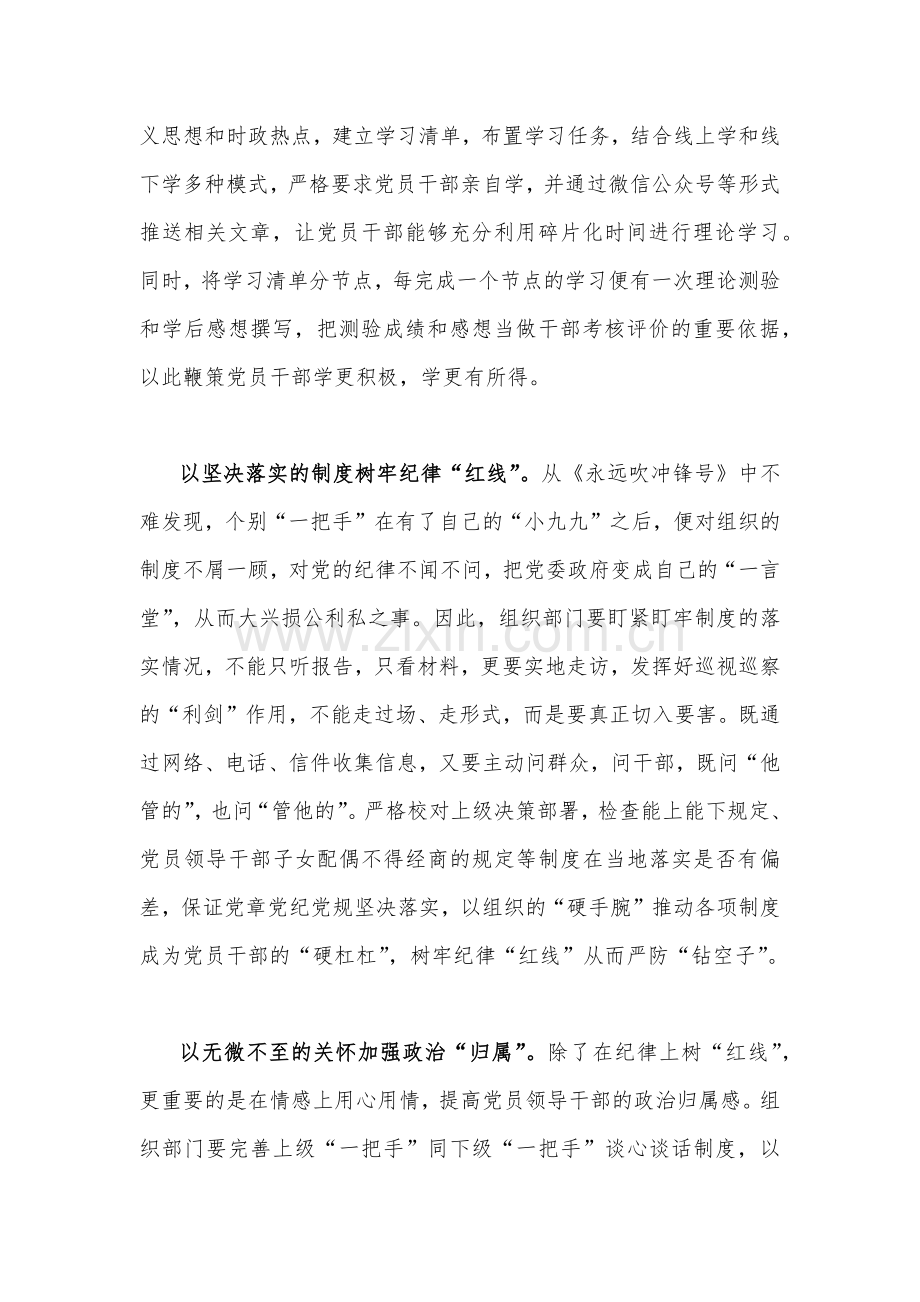 义思想和时政热点，建立学习清单，布置学习任务，结合线上学和线下学多种模式，严格要求党员干部亲自学，并通过微信公众号等形式推送相关文章，让党员干部能够充分利用碎片化时间进行理论学习。同时，将学习清单分节点，每完成一个节点的学习便有一次理论测验和学后感想撰写，把测验成绩和感想当做干部考核评价的重要依据，以此鞭策党员干部学更积极，学更有所得。

以坚决落实的制度树牢纪律“红线”。从《永远吹冲锋号》中不难发现，个别“一把手”在有了自己的“小九九”之后，便对组织的制度不屑一顾，对党的纪律不闻不问，把党委政府变成自己的“一言堂”，从而大兴损公利私之事。因此，组织部门要盯紧盯牢制度的落实情况，不能只听报告，只看材料，更要实地走访，发挥好巡视巡察的“利剑”作用，不能走过场、走形式，而是要真正切入要害。既通过网络、电话、信件收集信息，又要主动问群众，问干部，既问“他管的”，也问“管他的”。严格校对上级决策部署，检查能上能下规定、党员领导干部子女配偶不得经商的规定等制度在当地落实是否有偏差，保证党章党纪党规坚决落实，以组织的“硬手腕”推动各项制度成为党员干部的“硬杠杠”，树牢纪律“红线”从而严防“钻空子”。

以无微不至的关怀加强政治“归属”。除了在纪律上树“红线”，更重要的是在情感上用心用情，提高党员领导干部的政治归属感。组织部门要完善上级“一把手”同下级“一把手”谈心谈话制度，以

www.zixin.com.cn